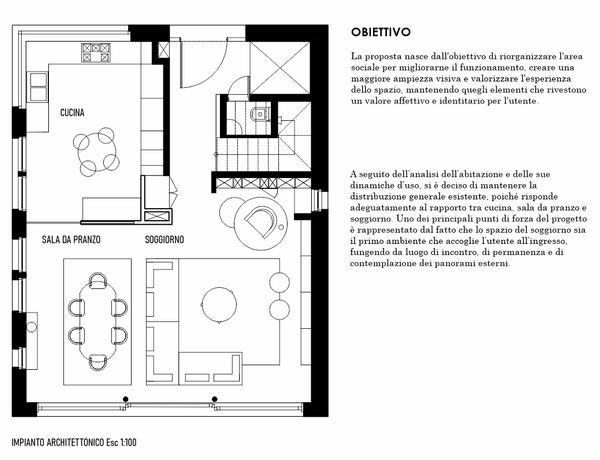 CUCINA

SALA DA PRANZO

SOGGIORNO

IMPIANTO ARCHITETTONICO Esc 1:100

OBIETTIVO

La proposta nasce dall'obiettivo di riorganizzare l'area sociale per migliorarne il funzionamento, creare una maggiore ampiezza visiva e valorizzare l'esperienza dello spazio, mantenendo quegli elementi che rivestono un valore affettivo e identitario per l'utente.

A seguito dell'analisi dell'abitazione e delle sue dinamiche d'uso, si è deciso di mantenere la distribuzione generale esistente, poiché risponde adeguatamente al rapporto tra cucina, sala da pranzo e soggiorno. Uno dei principali punti di forza del progetto è rappresentato dal fatto che lo spazio del soggiorno sia il primo ambiente che accoglie l'utente all'ingresso, fungendo da luogo di incontro, di permanenza e di contemplazione dei panorami esterni.